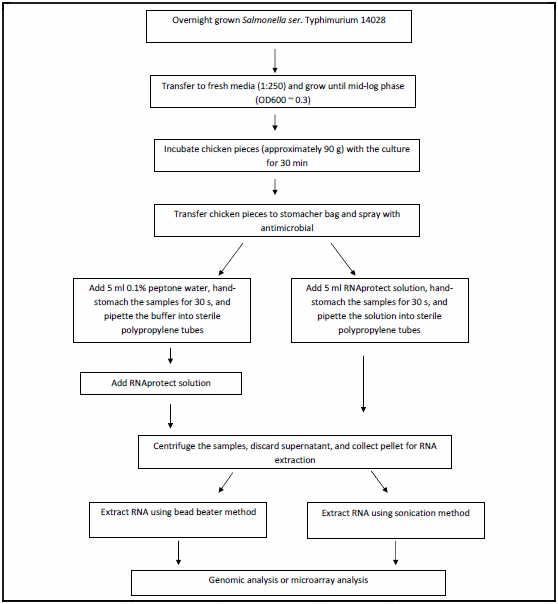 Overnight grown Salmonella ser. Typhimurium 14028

Transfer to fresh media (1:250) and grow until mid-log phase (OD600 ~ 0.3)

Incubate chicken pieces (approximately 90 g) with the culture for 30 min

Transfer chicken pieces to stomacher bag and spray with antimicrobial

Add 5 ml 0.1% peptone water, hand-stomach the samples for 30 s, and pipette the buffer into sterile polypropylene tubes

Add RNAprotect solution

Add 5 ml RNAprotect solution, hand-stomach the samples for 30 s, and pipette the solution into sterile polypropylene tubes

Centrifuge the samples, discard supernatant, and collect pellet for RNA extraction

Extract RNA using bead beater method

Extract RNA using sonication method

Genomic analysis or microarray analysis